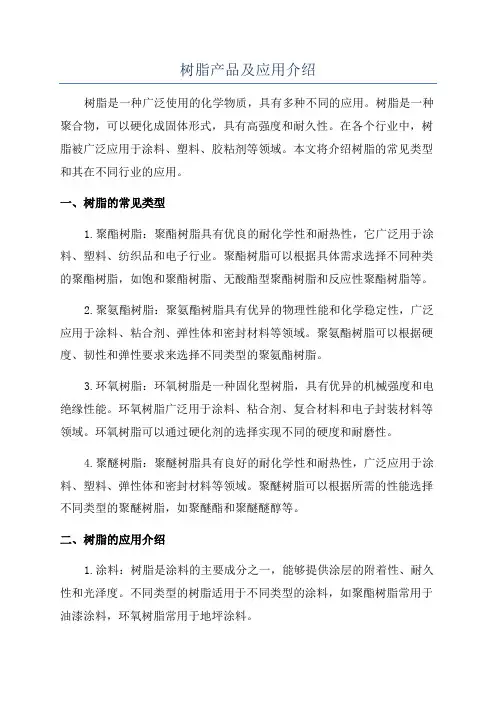 树脂产品及应用介绍

树脂是一种广泛使用的化学物质，具有多种不同的应用。树脂是一种聚合物，可以硬化成固体形式，具有高强度和耐久性。在各个行业中，树脂被广泛应用于涂料、塑料、胶粘剂等领域。本文将介绍树脂的常见类型和其在不同行业的应用。

一、树脂的常见类型

1.聚酯树脂：聚酯树脂具有优良的耐化学性和耐热性，它广泛用于涂料、塑料、纺织品和电子行业。聚酯树脂可以根据具体需求选择不同种类的聚酯树脂，如饱和聚酯树脂、无酸酯型聚酯树脂和反应性聚酯树脂等。

2.聚氨酯树脂：聚氨酯树脂具有优异的物理性能和化学稳定性，广泛应用于涂料、粘合剂、弹性体和密封材料等领域。聚氨酯树脂可以根据硬度、韧性和弹性要求来选择不同类型的聚氨酯树脂。

3.环氧树脂：环氧树脂是一种固化型树脂，具有优异的机械强度和电绝缘性能。环氧树脂广泛用于涂料、粘合剂、复合材料和电子封装材料等领域。环氧树脂可以通过硬化剂的选择实现不同的硬度和耐磨性。

4.聚醚树脂：聚醚树脂具有良好的耐化学性和耐热性，广泛应用于涂料、塑料、弹性体和密封材料等领域。聚醚树脂可以根据所需的性能选择不同类型的聚醚树脂，如聚醚酯和聚醚醚醇等。

二、树脂的应用介绍

1.涂料：树脂是涂料的主要成分之一，能够提供涂层的附着性、耐久性和光泽度。不同类型的树脂适用于不同类型的涂料，如聚酯树脂常用于油漆涂料，环氧树脂常用于地坪涂料。